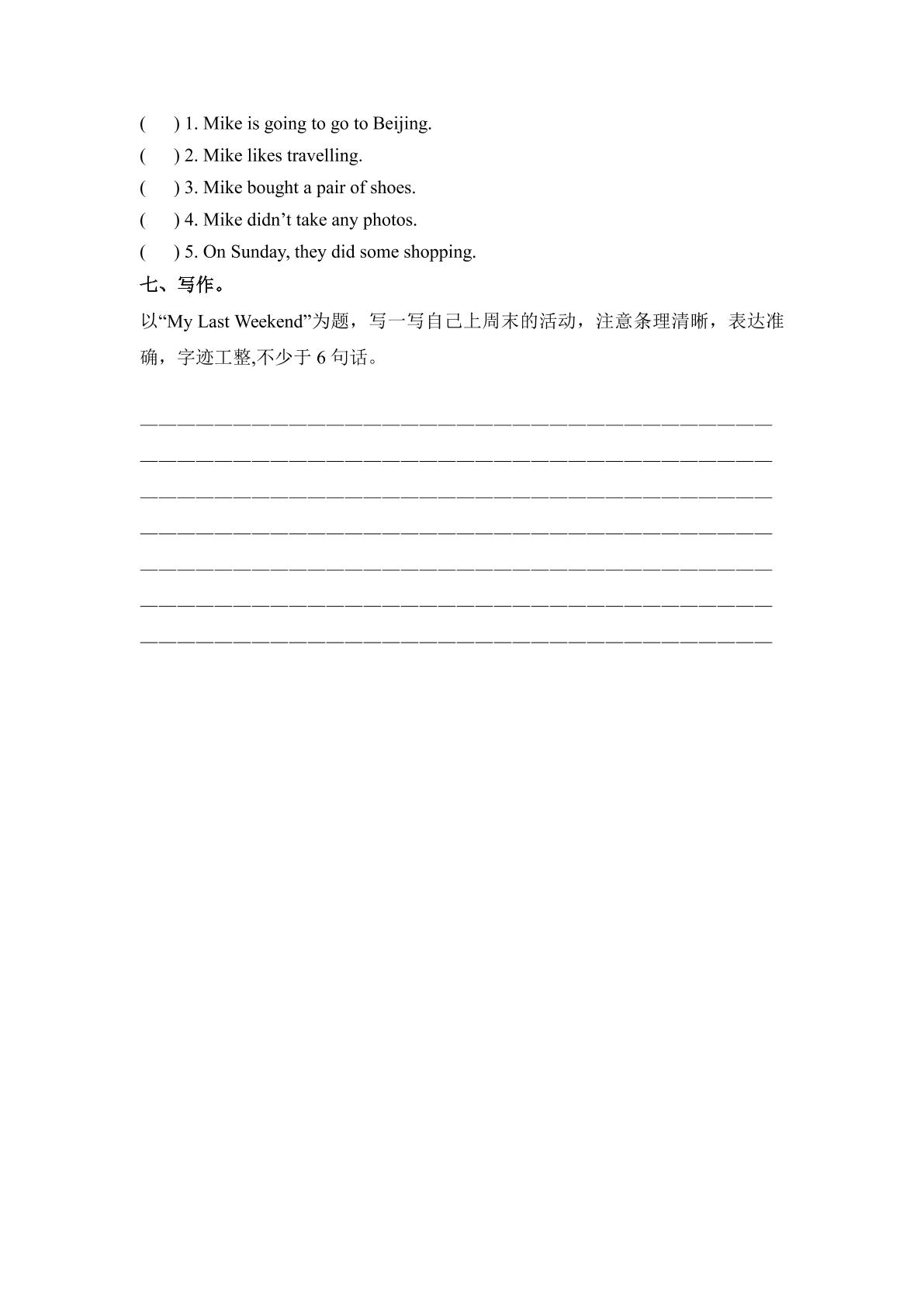 (  ) 1. Mike is going to go to Beijing.
(  ) 2. Mike likes travelling.
(  ) 3. Mike bought a pair of shoes.
(  ) 4. Mike didn't take any photos.
(  ) 5. On Sunday, they did some shopping.

七、写作。

以“My Last Weekend”为题，写一写自己上周末的活动，注意条理清晰，表达准确，字迹工整,不少于6句话。

____
____
____
____
____
____
____